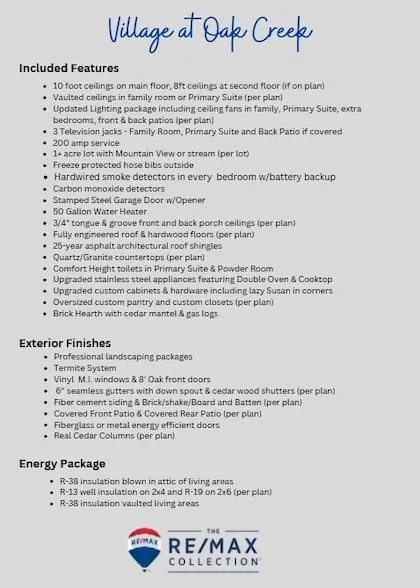 Village at Oak Creek

Included Features

- 10 foot ceilings on main floor, 8ft ceilings at second floor (if on plan)
- Vaulted ceilings in family room or Primary Suite (per plan)
- Updated Lighting package including ceiling fans in family, Primary Suite, extra bedrooms, front & back patios (per plan)
- 3 Television jacks - Family Room, Primary Suite and Back Patio if covered
- 200 amp service
- 1+ acre lot with Mountain View or stream (per lot)
- Freeze protected hose bibs outside
- Hardwired smoke detectors in every bedroom w/battery backup
- Carbon monoxide detectors
- Stamped Steel Garage Door w/Opener
- 50 Gallon Water Heater
- 3/4" tongue & groove front and back porch ceilings (per plan)
- Fully engineered roof & hardwood floors (per plan)
- 25-year asphalt architectural roof shingles
- Quartz/Granite countertops (per plan)
- Comfort Height toilets in Primary Suite & Powder Room
- Upgraded stainless steel appliances featuring Double Oven & Cooktop
- Upgraded custom cabinets & hardware including lazy Susan in corners
- Oversized custom pantry and custom closets (per plan)
- Brick Hearth with cedar mantel & gas logs

Exterior Finishes

- Professional landscaping packages
- Termite System
- Vinyl M.I. windows & 8' Oak front doors
- 6" seamless gutters with down spout & cedar wood shutters (per plan)
- Fiber cement siding & Brick/shake/Board and Batten (per plan)
- Covered Front Patio & Covered Rear Patio (per plan)
- Fiberglass or metal energy efficient doors
- Real Cedar Columns (per plan)

Energy Package

- R-38 insulation blown in attic of living areas
- R-13 well insulation on 2x4 and R-19 on 2x6 (per plan)
- R-38 insulation vaulted living areas

RE/MAX
THE
RE/MAX
COLLECTION